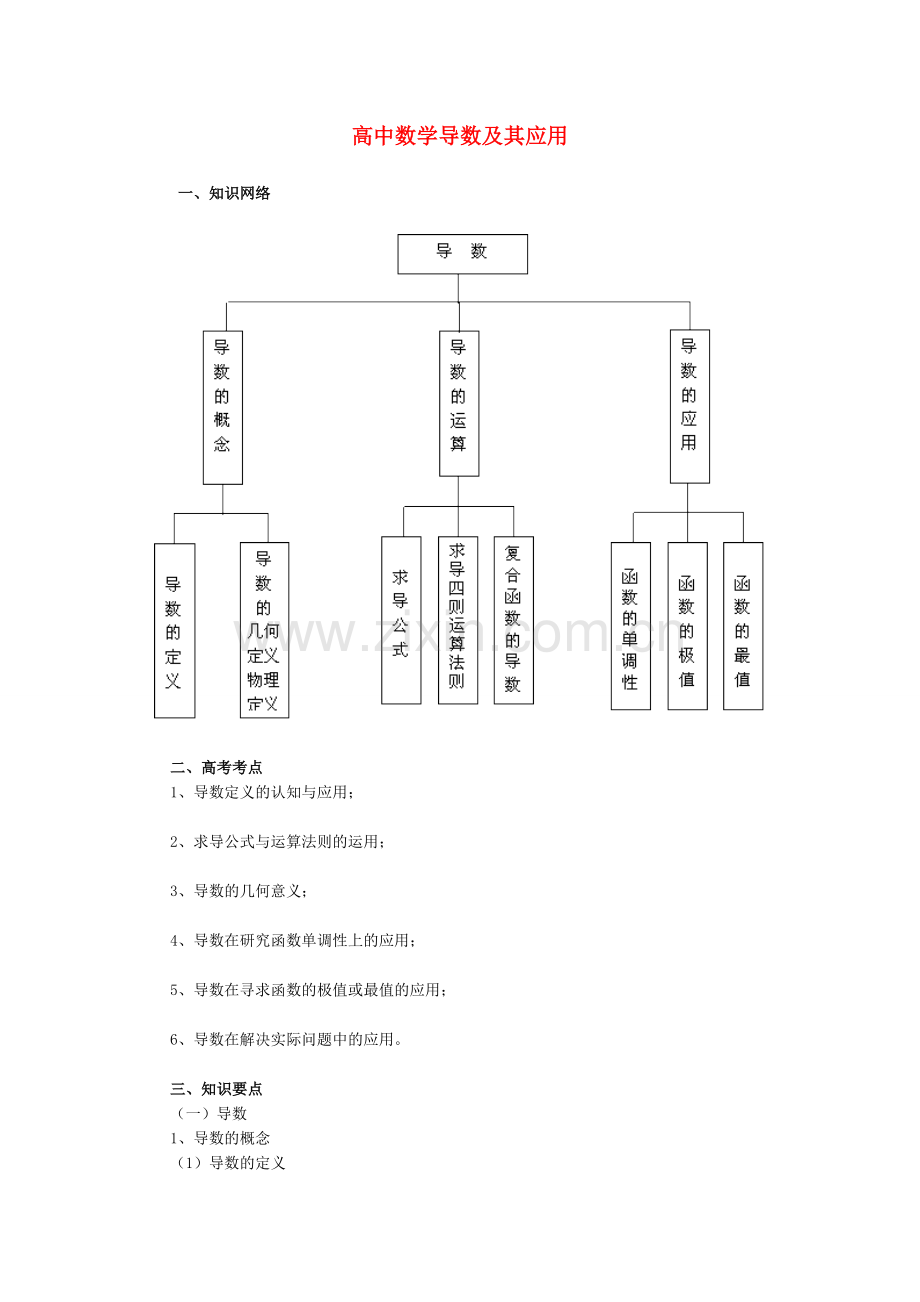 高中数学导数及其应用

一、知识网络

导　数

导数的概念

导数的运算

导数的应用

导数的定义

导数的几何定义物理定义

求导公式

求导四则运算法则

复合函数的导数

函数的单调性

函数的极值

函数的最值

www.zixin.com.cn

二、高考考点

1、导数定义的认知与应用；

2、求导公式与运算法则的运用；

3、导数的几何意义；

4、导数在研究函数单调性上的应用；

5、导数在寻求函数的极值或最值的应用；

6、导数在解决实际问题中的应用。

三、知识要点

（一）导数

1、导数的概念

（1）导数的定义